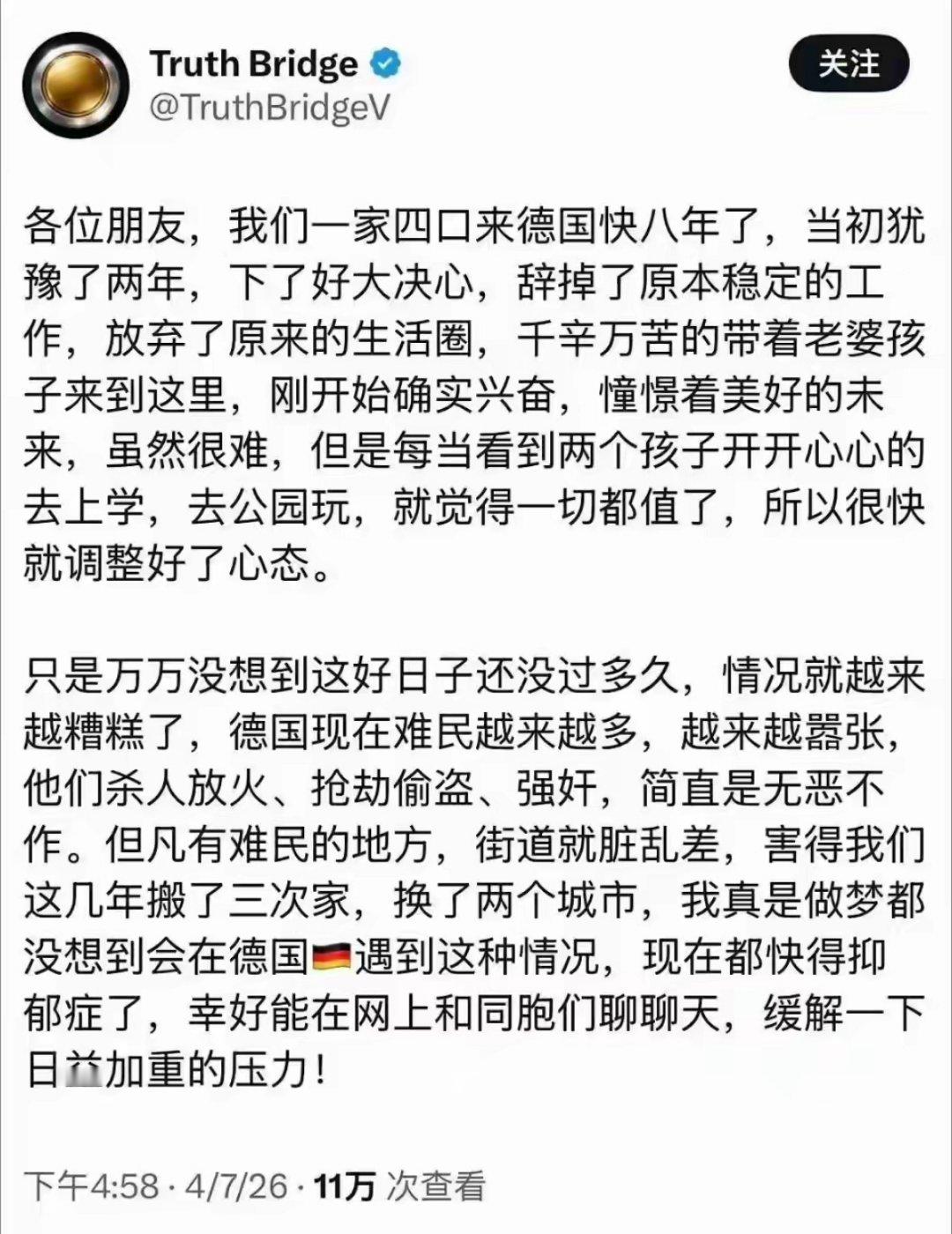 Truth Bridge
@TruthBridgeV

关注

各位朋友，我们一家四口来德国快八年了，当初犹豫了两年，下了好大决心，辞掉了原本稳定的工作，放弃了原来的生活圈，千辛万苦的带着老婆孩子来到这里，刚开始确实兴奋，憧憬着美好的未来，虽然很难，但是每当看到两个孩子开开心心的去上学，去公园玩，就觉得一切都值了，所以很快就调整好了心态。

只是万万没想到这好日子还没过多久，情况就越来越糟糕了，德国现在难民越来越多，越来越嚣张，他们杀人放火、抢劫偷盗、强奸，简直是无恶不作。但凡有难民的地方，街道就脏乱差，害得我们这几年搬了三次家，换了两个城市，我真是做梦都没想到会在德国🇩🇪遇到这种情况，现在都快得抑郁症了，幸好能在网上和同胞们聊聊天，缓解一下日益加重的压力！

下午4:58 · 4/7/26 · 11万 次查看